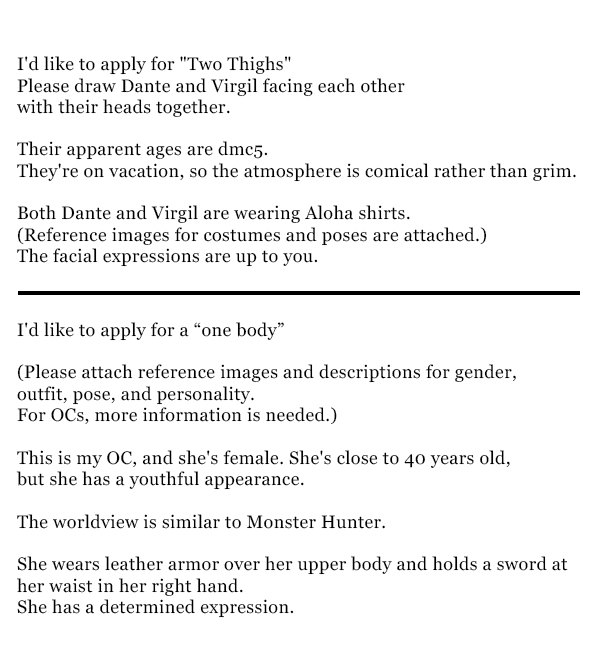 I'd like to apply for "Two Thighs"
Please draw Dante and Virgil facing each other with their heads together.

Their apparent ages are dmc5.
They're on vacation, so the atmosphere is comical rather than grim.

Both Dante and Virgil are wearing Aloha shirts.
(Reference images for costumes and poses are attached.)
The facial expressions are up to you.

I'd like to apply for a “one body”

(Please attach reference images and descriptions for gender, outfit, pose, and personality.
For OCs, more information is needed.)

This is my OC, and she's female. She's close to 40 years old, but she has a youthful appearance.

The worldview is similar to Monster Hunter.

She wears leather armor over her upper body and holds a sword at her waist in her right hand.
She has a determined expression.